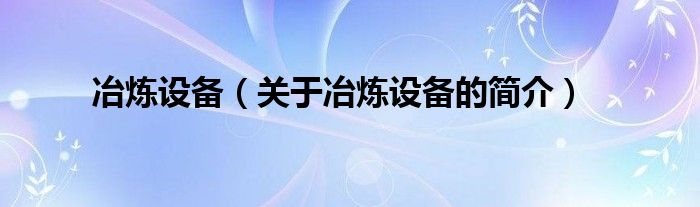 冶炼设备（关于冶炼设备的简介）